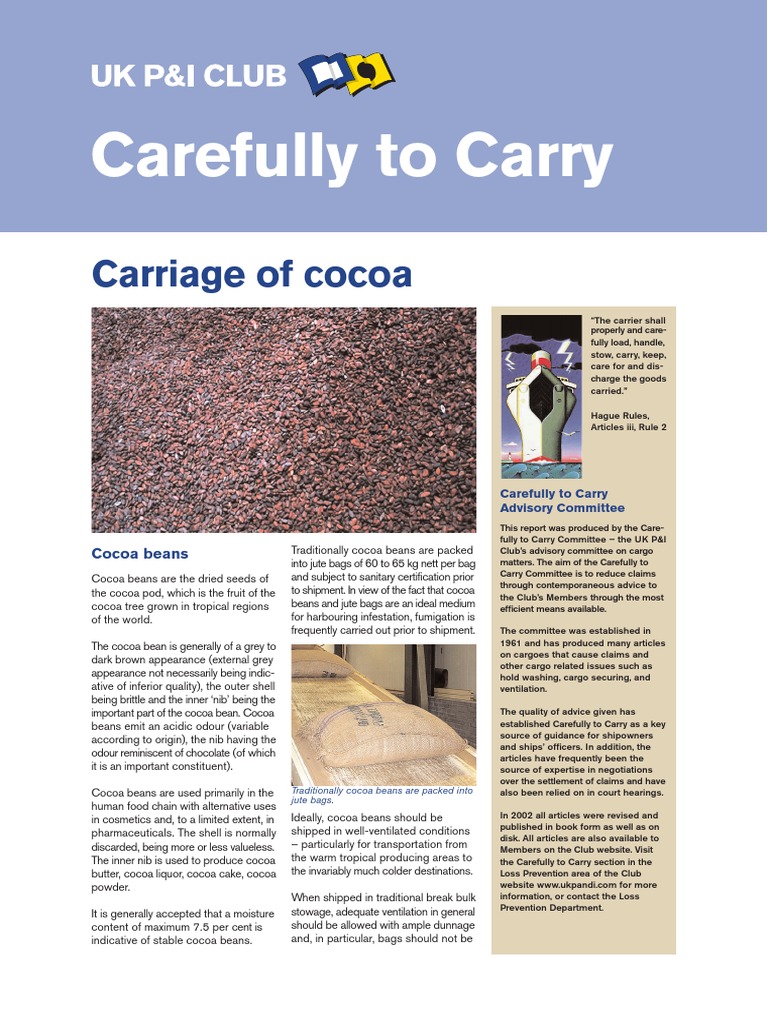 UK P&I CLUB

Carefully to Carry

Carriage of cocoa

Cocoa beans

Cocoa beans are the dried seeds of the cocoa pod, which is the fruit of the cocoa tree grown in tropical regions of the world.

The cocoa bean is generally of a grey to dark brown appearance (external grey appearance not necessarily being indicative of inferior quality), the outer shell being brittle and the inner 'nib' being the important part of the cocoa bean. Cocoa beans emit an acidic odour (variable according to origin), the nib having the odour reminiscent of chocolate (of which it is an important constituent).

Cocoa beans are used primarily in the human food chain with alternative uses in cosmetics and, to a limited extent, in pharmaceuticals. The shell is normally discarded, being more or less valueless. The inner nib is used to produce cocoa butter, cocoa liquor, cocoa cake, cocoa powder.

It is generally accepted that a moisture content of maximum 7.5 per cent is indicative of stable cocoa beans.

Traditionally cocoa beans are packed into jute bags of 60 to 65 kg nett per bag and subject to sanitary certification prior to shipment. In view of the fact that cocoa beans and jute bags are an ideal medium for harbouring infestation, fumigation is frequently carried out prior to shipment.

Traditionally cocoa beans are packed into jute bags.

Ideally, cocoa beans should be shipped in well-ventilated conditions – particularly for transportation from the warm tropical producing areas to the invariably much colder destinations.

When shipped in traditional break bulk stowage, adequate ventilation in general should be allowed with ample dunnage and, in particular, bags should not be

"The carrier shall properly and carefully load, handle, stow, carry, keep, care for and discharge the goods carried."

Hague Rules, Articles iii, Rule 2

Carefully to Carry Advisory Committee

This report was produced by the Carefully to Carry Committee – the UK P&I Club's advisory committee on cargo matters. The aim of the Carefully to Carry Committee is to reduce claims through contemporaneous advice to the Club's Members through the most efficient means available.

The committee was established in 1961 and has produced many articles on cargoes that cause claims and other cargo related issues such as hold washing, cargo securing, and ventilation.

The quality of advice given has established Carefully to Carry as a key source of guidance for shipowners and ships' officers. In addition, the articles have frequently been the source of expertise in negotiations over the settlement of claims and have also been relied on in court hearings.

In 2002 all articles were revised and published in book form as well as on disk. All articles are also available to Members on the Club website. Visit the Carefully to Carry section in the Loss Prevention area of the Club website www.ukpandi.com for more information, or contact the Loss Prevention Department.